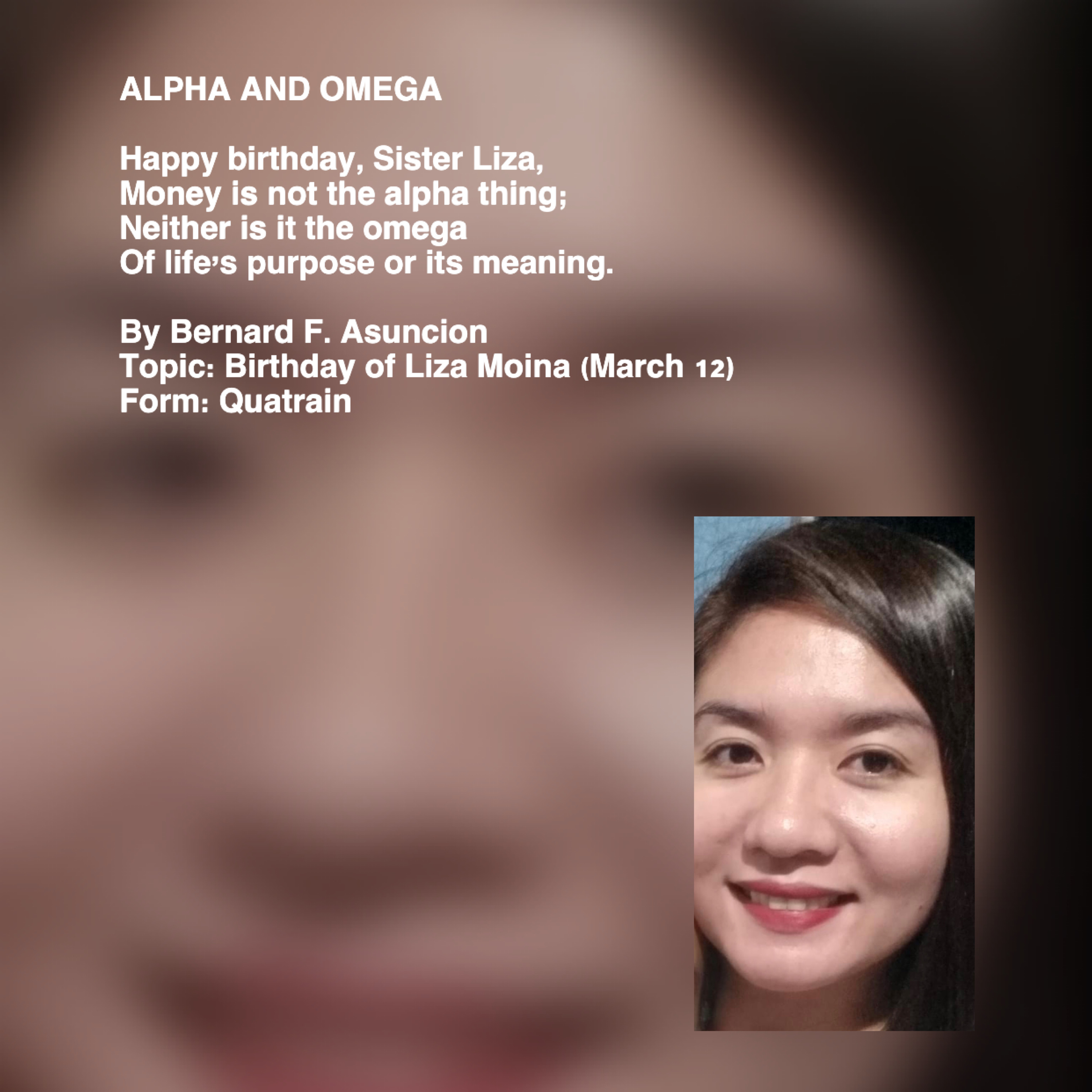 ALPHA AND OMEGA

Happy birthday, Sister Liza,
Money is not the alpha thing;
Neither is it the omega
Of life's purpose or its meaning.

By Bernard F. Asuncion
Topic: Birthday of Liza Moina (March 12)
Form: Quatrain